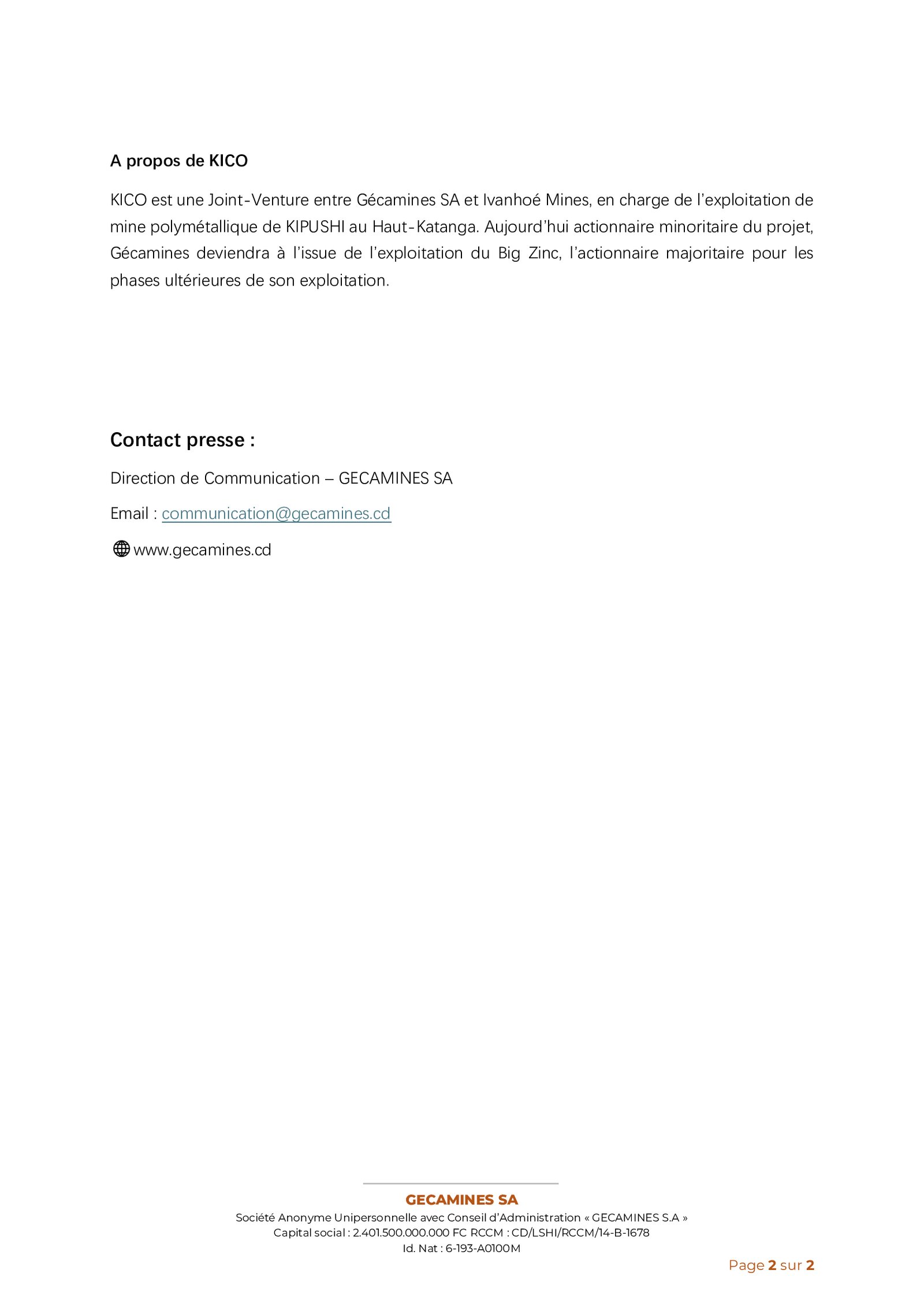 A propos de KICO

KICO est une Joint-Venture entre Gécamines SA et Ivanhoé Mines, en charge de l'exploitation de mine polymétallique de KIPUSHI au Haut-Katanga. Aujourd'hui actionnaire minoritaire du projet, Gécamines deviendra à l'issue de l'exploitation du Big Zinc, l'actionnaire majoritaire pour les phases ultérieures de son exploitation.

Contact presse :

Direction de Communication – GECAMINES SA

Email : communication@gecamines.cd

www.gecamines.cd

GECAMINES SA
Société Anonyme Unipersonnelle avec Conseil d'Administration « GECAMINES S.A »
Capital social : 2.401.500.000.000 FC RCCM : CD/LSHI/RCCM/14-B-1678
Id. Nat : 6-193-A0100M

Page 2 sur 2